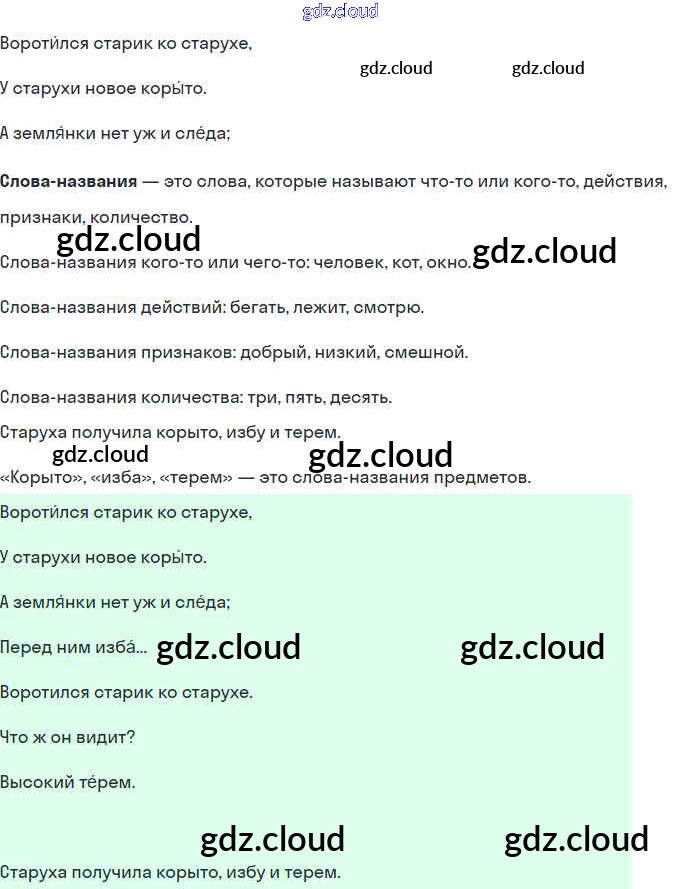 Вороти́лся старик ко старухе,

У старухи новое коры́то.

А земля́нки нет уж и сле́да;

Слова-названия — это слова, которые называют что-то или кого-то, действия, признаки, количество.

Слова-названия кого-то или чего-то: человек, кот, окно.

Слова-названия действий: бегать, лежит, смотрю.

Слова-названия признаков: добрый, низкий, смешной.

Слова-названия количества: три, пять, десять.

Старуха получила корыто, избу и терем.

«Корыто», «изба», «терем» — это слова-названия предметов.

Вороти́лся старик ко старухе,

У старухи новое коры́то.

А земля́нки нет уж и сле́да;

Перед ним изба́...

Воротился старик ко старухе.

Что ж он видит?

Высокий те́рем.

Старуха получила корыто, избу и терем.

gdz.cloud